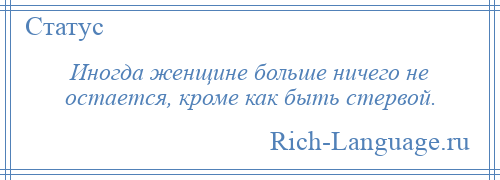 Статус

Иногда женщине больше ничего не остается, кроме как быть стервой.

Rich-Language.ru